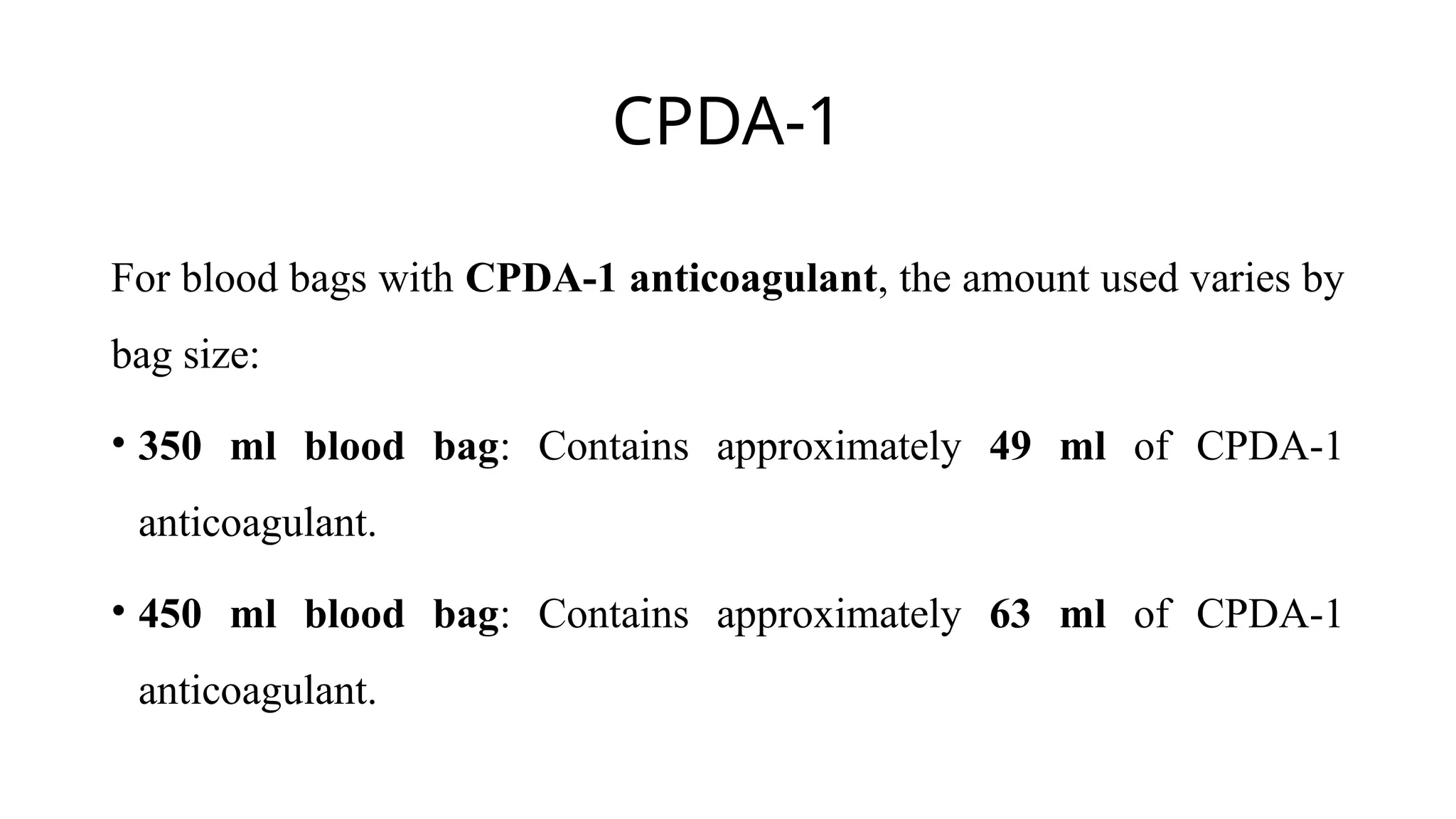 CPDA-1

For blood bags with CPDA-1 anticoagulant, the amount used varies by bag size:

• 350 ml blood bag: Contains approximately 49 ml of CPDA-1 anticoagulant.

• 450 ml blood bag: Contains approximately 63 ml of CPDA-1 anticoagulant.